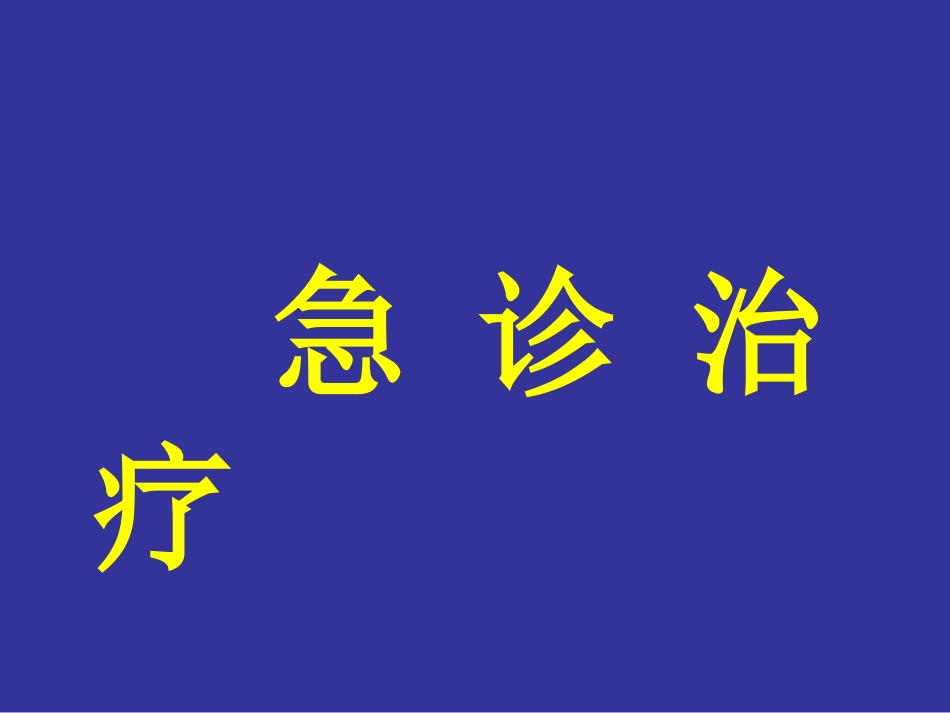 急 诊 治 疗